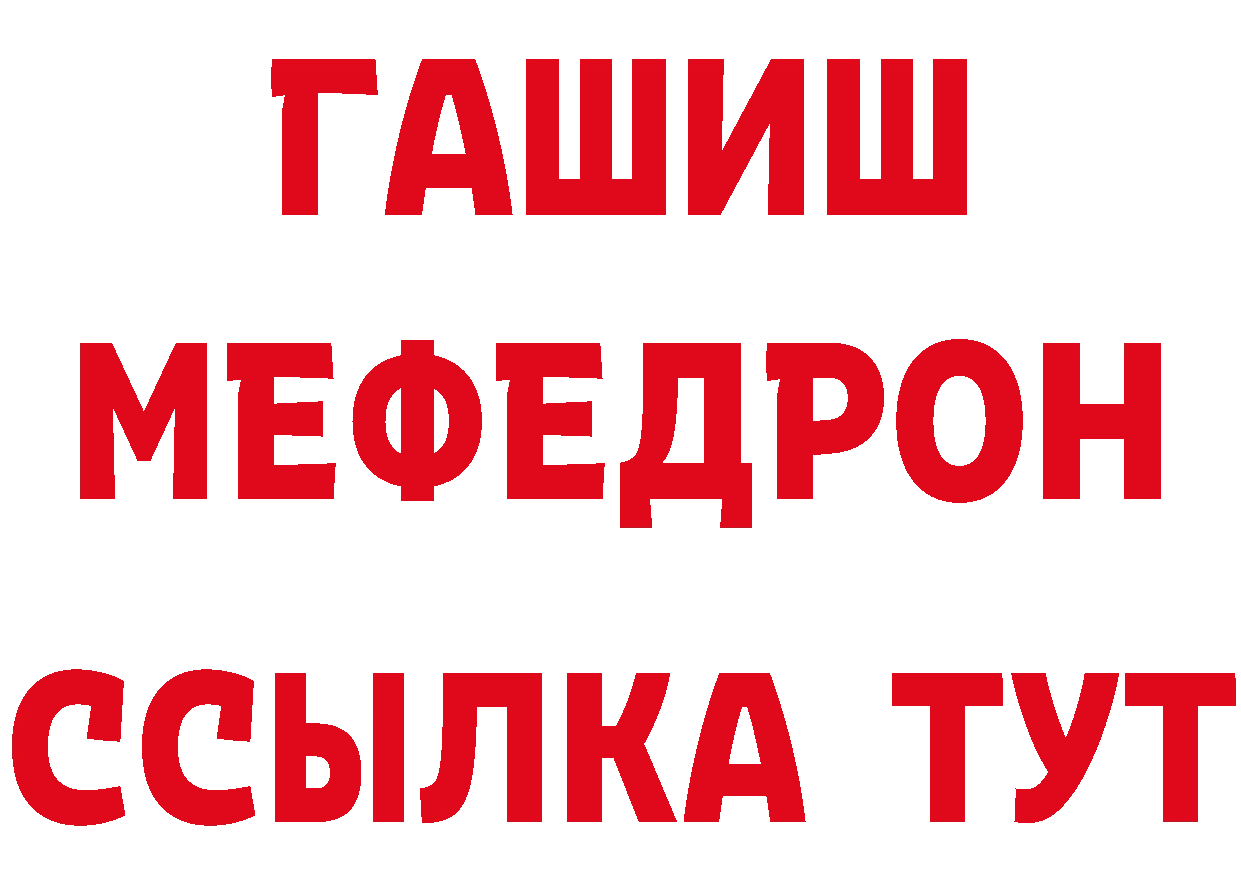 ГАШИШ
МЕФЕДРОН
ССЫЛКА ТУТ